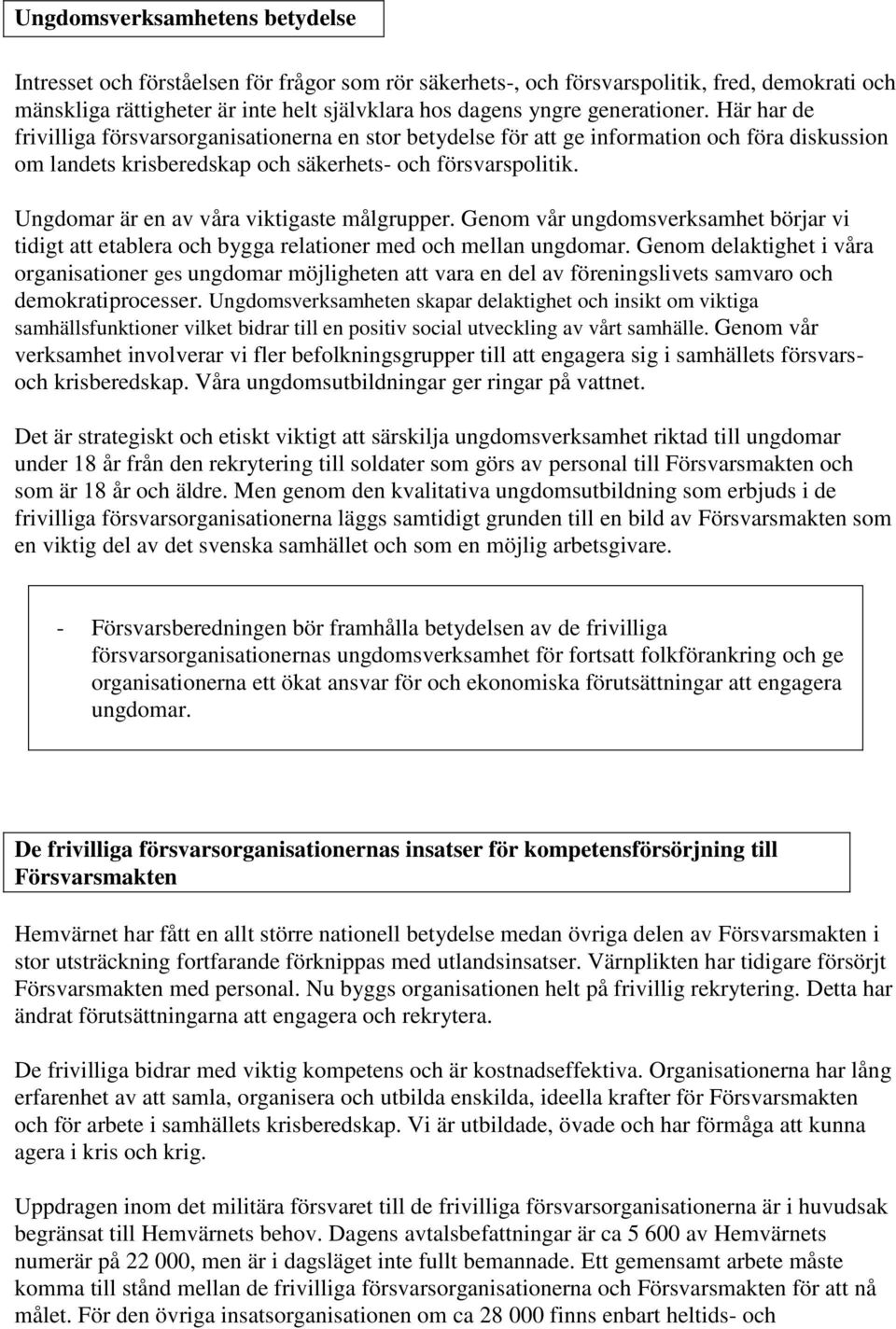 Ungdomsverksamhetens betydelse

Intresset och förståelsen för frågor som rör säkerhets-, och försvarspolitik, fred, demokrati och mänskliga rättigheter är inte helt självklara hos dagens yngre generationer. Här har de frivilliga försvarsorganisationerna en stor betydelse för att ge information och föra diskussion om landets krisberedskap och säkerhets- och försvarspolitik.

Ungdomar är en av våra viktigaste målgrupper. Genom vår ungdomsverksamhet börjar vi tidigt att etablera och bygga relationer med och mellan ungdomar. Genom delaktighet i våra organisationer ges ungdomar möjligheten att vara en del av föreningslivets samvaro och demokratiprocesser. Ungdomsverksamheten skapar delaktighet och insikt om viktiga samhällsfunktioner vilket bidrar till en positiv social utveckling av vårt samhälle. Genom vår verksamhet involverar vi fler befolkningsgrupper till att engagera sig i samhällets försvars- och krisberedskap. Våra ungdomsutbildningar ger ringar på vattnet.

Det är strategiskt och etiskt viktigt att särskilja ungdomsverksamhet riktad till ungdomar under 18 år från den rekrytering till soldater som görs av personal till Försvarsmakten och som är 18 år och äldre. Men genom den kvalitativa ungdomsutbildning som erbjuds i de frivilliga försvarsorganisationerna läggs samtidigt grunden till en bild av Försvarsmakten som en viktig del av det svenska samhället och som en möjlig arbetsgivare.

- Försvarsberedningen bör framhålla betydelsen av de frivilliga försvarsorganisationernas ungdomsverksamhet för fortsatt folkförankring och ge organisationerna ett ökat ansvar för och ekonomiska förutsättningar att engagera ungdomar.

De frivilliga försvarsorganisationernas insatser för kompetensförsörjning till Försvarsmakten

Hemvärnet har fått en allt större nationell betydelse medan övriga delen av Försvarsmakten i stor utsträckning fortfarande förknippas med utlandsinsatser. Värnplikten har tidigare försörjt Försvarsmakten med personal. Nu byggs organisationen helt på frivillig rekrytering. Detta har ändrat förutsättningarna att engagera och rekrytera.

De frivilliga bidrar med viktig kompetens och är kostnadseffektiva. Organisationerna har lång erfarenhet av att samla, organisera och utbilda enskilda, ideella krafter för Försvarsmakten och för arbete i samhällets krisberedskap. Vi är utbildade, övade och har förmåga att kunna agera i kris och krig.

Uppdragen inom det militära försvaret till de frivilliga försvarsorganisationerna är i huvudsak begränsat till Hemvärnets behov. Dagens avtalsbefattningar är ca 5 600 av Hemvärnets numerär på 22 000, men är i dagsläget inte fullt bemannade. Ett gemensamt arbete måste komma till stånd mellan de frivilliga försvarsorganisationerna och Försvarsmakten för att nå målet. För den övriga insatsorganisationen om ca 28 000 finns enbart heltids- och